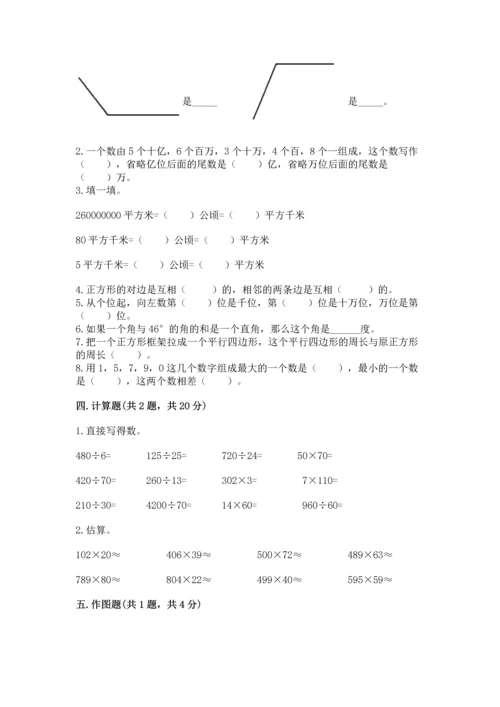 是_____ 是_____。

2. 一个数由 5 个十亿，6 个百万，3 个十万，4 个百，8 个一组成，这个数写作（ ），省略亿位后面的尾数是（ ）亿，省略万位后面的尾数是（ ）万。
3. 填一填。

260000000 平方米=（ ）公顷=（ ）平方千米

80 平方千米=（ ）公顷=（ ）平方米

5 平方千米=（ ）公顷=（ ）平方米

4. 正方形的对边是互相（ ）的，相邻的两条边是互相（ ）的。
5. 从个位起，向左数第（ ）位是千位，第（ ）位是十万位，万位是第（ ）位。
6. 如果一个角与 46° 的角的和是一个直角，那么这个角是______度。
7. 把一个正方形框架拉成一个平行四边形，这个平行四边形的周长与原正方形的周长（ ）。
8. 用 1，5，7，9，0 这几个数字组成最大的一个数是（ ），最小的一个数是（ ），这两个数相差（ ）。

四. 计算题(共 2 题，共 20 分)

1. 直接写得数。

480÷6= 125÷25= 720÷24= 50×70=

420÷70= 260÷13= 302×3= 7×110=

210÷30= 4200÷70= 14×60= 960÷60=

2. 估算。

102×20≈ 406×39≈ 500×72≈ 489×63≈

789×80≈ 804×22≈ 499×40≈ 595×59≈

五. 作图题(共 1 题，共 4 分)